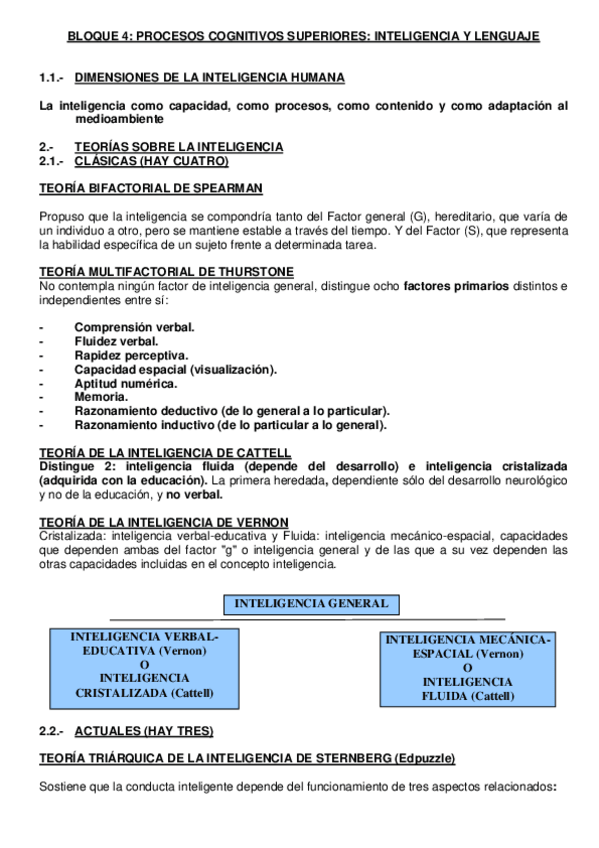 BLOQUE 4: PROCESOS COGNITIVOS SUPERIORES: INTELIGENCIA Y LENGUAJE

1.1.- DIMENSIONES DE LA INTELIGENCIA HUMANA

La inteligencia como capacidad, como procesos, como contenido y como adaptación al medioambiente

2.- TEORÍAS SOBRE LA INTELIGENCIA
2.1.- CLÁSICAS (HAY CUATRO)

TEORÍA BIFACTORIAL DE SPEARMAN

Propuso que la inteligencia se compondría tanto del Factor general (G), hereditario, que varía de un individuo a otro, pero se mantiene estable a través del tiempo. Y del Factor (S), que representa la habilidad específica de un sujeto frente a determinada tarea.

TEORÍA MULTIFACTORIAL DE THURSTONE
No contempla ningún factor de inteligencia general, distingue ocho factores primarios distintos e independientes entre sí:

- Comprensión verbal.
- Fluidez verbal.
- Rapidez perceptiva.
- Capacidad espacial (visualización).
- Aptitud numérica.
- Memoria.
- Razonamiento deductivo (de lo general a lo particular).
- Razonamiento inductivo (de lo particular a lo general).

TEORÍA DE LA INTELIGENCIA DE CATTELL
Distingue 2: inteligencia fluida (depende del desarrollo) e inteligencia cristalizada (adquirida con la educación). La primera heredada, dependiente sólo del desarrollo neurológico y no de la educación, y no verbal.

TEORÍA DE LA INTELIGENCIA DE VERNON
Cristalizada: inteligencia verbal-educativa y Fluida: inteligencia mecánico-espacial, capacidades que dependen ambas del factor "g" o inteligencia general y de las que a su vez dependen las otras capacidades incluidas en el concepto inteligencia.

INTELIGENCIA GENERAL

INTELIGENCIA VERBAL-EDUCATIVA (Vernon) O INTELIGENCIA CRISTALIZADA (Cattell)

INTELIGENCIA MECÁNICA-ESPACIAL (Vernon) O INTELIGENCIA FLUIDA (Cattell)

2.2.- ACTUALES (HAY TRES)

TEORÍA TRIÁRQUICA DE LA INTELIGENCIA DE STERNBERG (Edpuzzle)

Sostiene que la conducta inteligente depende del funcionamiento de tres aspectos relacionados: